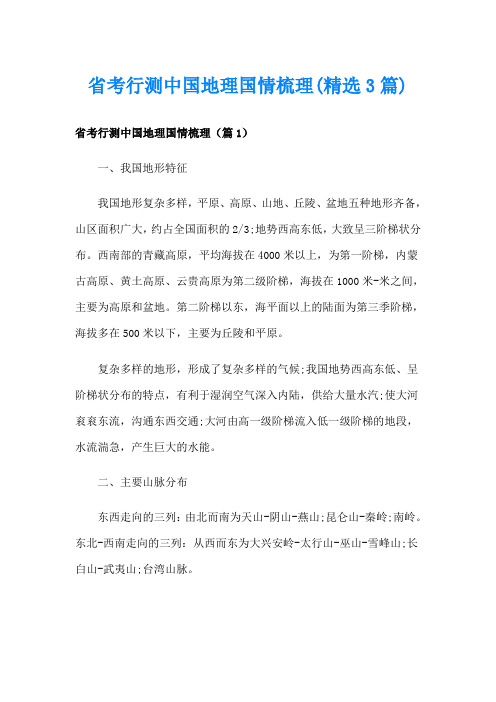 省考行测中国地理国情梳理(精选3篇)

省考行测中国地理国情梳理（篇1）

一、我国地形特征

我国地形复杂多样，平原、高原、山地、丘陵、盆地五种地形齐备，山区面积广大，约占全国面积的2/3;地势西高东低，大致呈三阶梯状分布。西南部的青藏高原，平均海拔在4000米以上，为第一阶梯，内蒙古高原、黄土高原、云贵高原为第二级阶梯，海拔在1000米-米之间，主要为高原和盆地。第二阶梯以东，海平面以上的陆面为第三季阶梯，海拔多在500米以下，主要为丘陵和平原。

复杂多样的地形，形成了复杂多样的气候;我国地势西高东低、呈阶梯状分布的特点，有利于湿润空气深入内陆，供给大量水汽;使大河衮衮东流，沟通东西交通;大河由高一级阶梯流入低一级阶梯的地段，水流湍急，产生巨大的水能。

二、主要山脉分布

东西走向的三列：由北而南为天山-阴山-燕山;昆仑山-秦岭;南岭。东北-西南走向的三列：从西而东为大兴安岭-太行山-巫山-雪峰山;长白山-武夷山;台湾山脉。